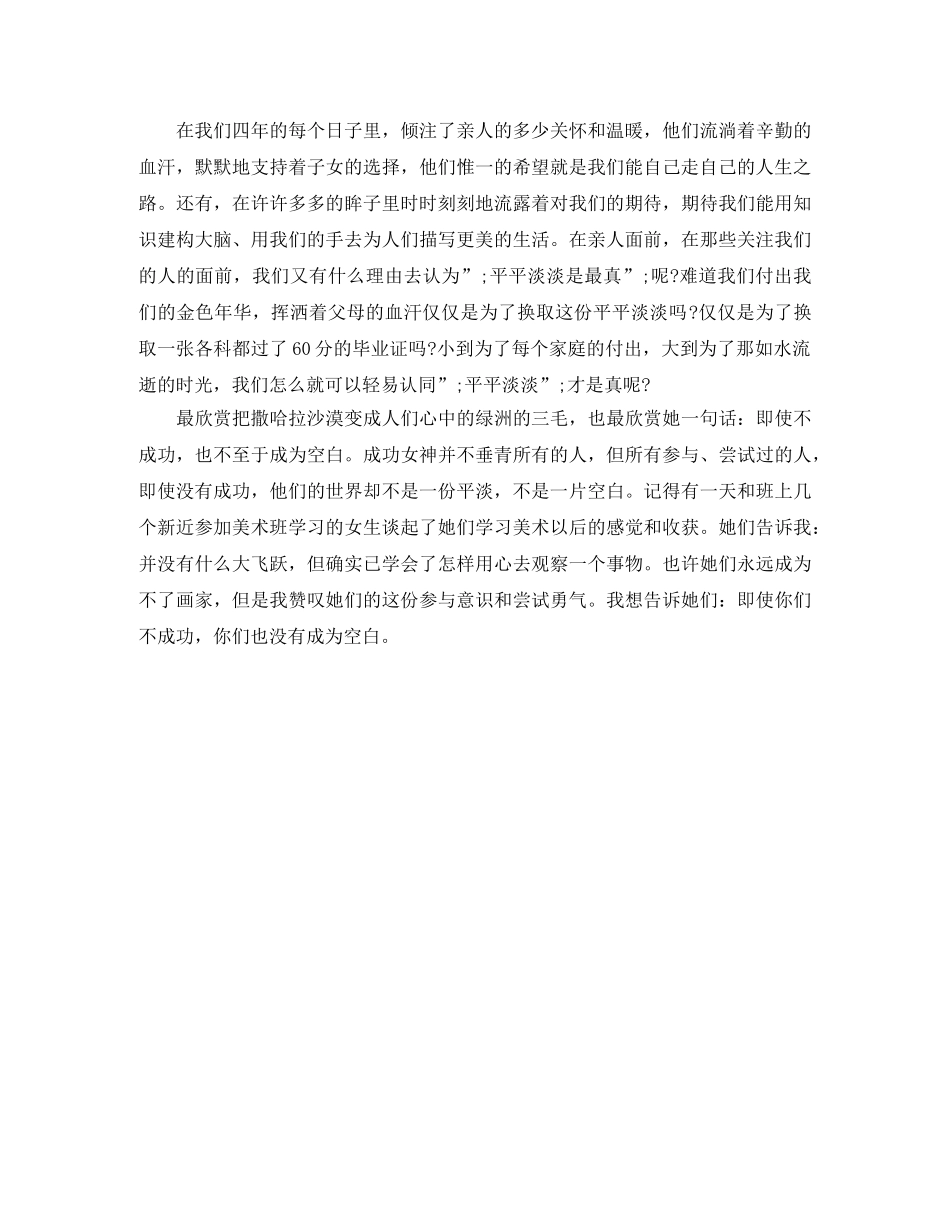 在我们四年的每个日子里，倾注了亲人的多少关怀和温暖，他们流淌着辛勤的血汗，默默地支持着子女的选择，他们惟一的希望就是我们能自己走自己的人生之路。还有，在许许多多的眸子里时时刻刻地流露着对我们的期待，期待我们能用知识建构大脑、用我们的手去为人们描写更美的生活。在亲人面前，在那些关注我们的人的面前，我们又有什么理由去认为”;平平淡淡是最真”;呢?难道我们付出我们的金色年华，挥洒着父母的血汗仅仅是为了换取这份平平淡淡吗?仅仅是为了换取一张各科都过了60分的毕业证吗?小到为了每个家庭的付出，大到为了那如水流逝的时光，我们怎么就可以轻易认同”;平平淡淡”;才是真呢?

最欣赏把撒哈拉沙漠变成人们心中的绿洲的三毛，也最欣赏她一句话：即使不成功，也不至于成为空白。成功女神并不垂青所有的人，但所有参与、尝试过的人，即使没有成功，他们的世界却不是一份平淡，不是一片空白。记得有一天和班上几个新近参加美术班学习的女生谈起了她们学习美术以后的感觉和收获。她们告诉我：并没有什么大飞跃，但确实已学会了怎样用心去观察一个事物。也许她们永远成为不了画家，但是我赞叹她们的这份参与意识和尝试勇气。我想告诉她们：即使你们不成功，你们也没有成为空白。